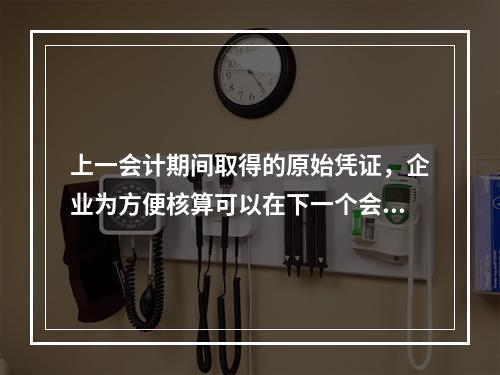 上一会计期间取得的原始凭证，企业为方便核算可以在下一个会...